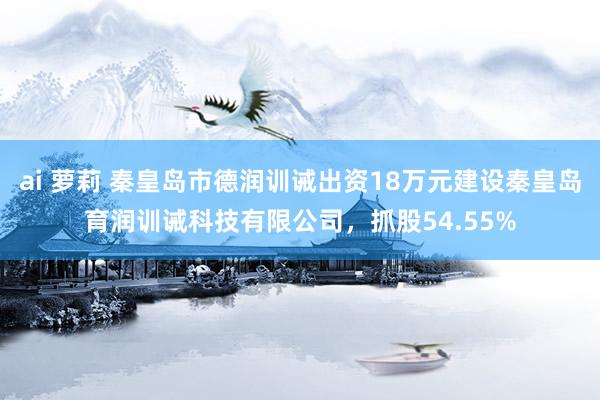 ai 萝莉 秦皇岛市德润训诫出资18万元建设秦皇岛育润训诫科技有限公司，抓股54.55%